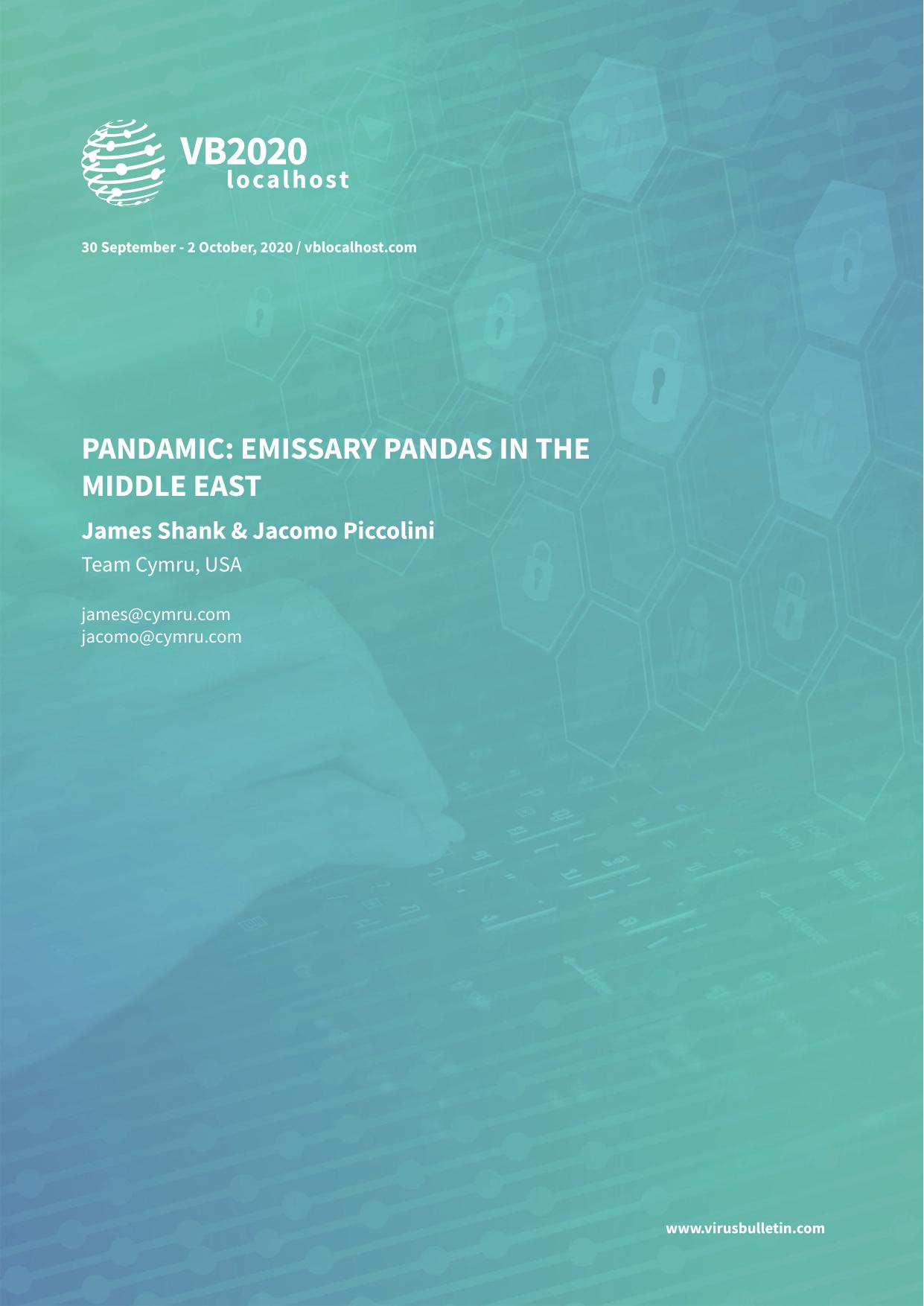 VB2020
localhost

30 September - 2 October, 2020 / vblocalhost.com

PANDAMIC: EMISSARY PANDAS IN THE MIDDLE EAST

James Shank & Jacomo Piccolini

Team Cymru, USA

james@cymru.com
jacomo@cymru.com

www.virusbulletin.com